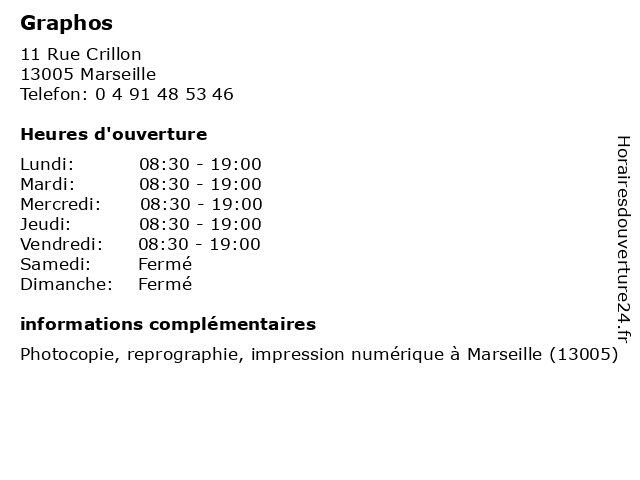 Graphos

11 Rue Crillon
13005 Marseille
Telefon: 0 4 91 48 53 46

Heures d'ouverture

| | |
|---|---|
| Lundi: | 08:30 - 19:00 |
| Mardi: | 08:30 - 19:00 |
| Mercredi: | 08:30 - 19:00 |
| Jeudi: | 08:30 - 19:00 |
| Vendredi: | 08:30 - 19:00 |
| Samedi: | Fermé |
| Dimanche: | Fermé |

informations complémentaires

Photocopie, reprographie, impression numérique à Marseille (13005)

Horairesdouverture24.fr